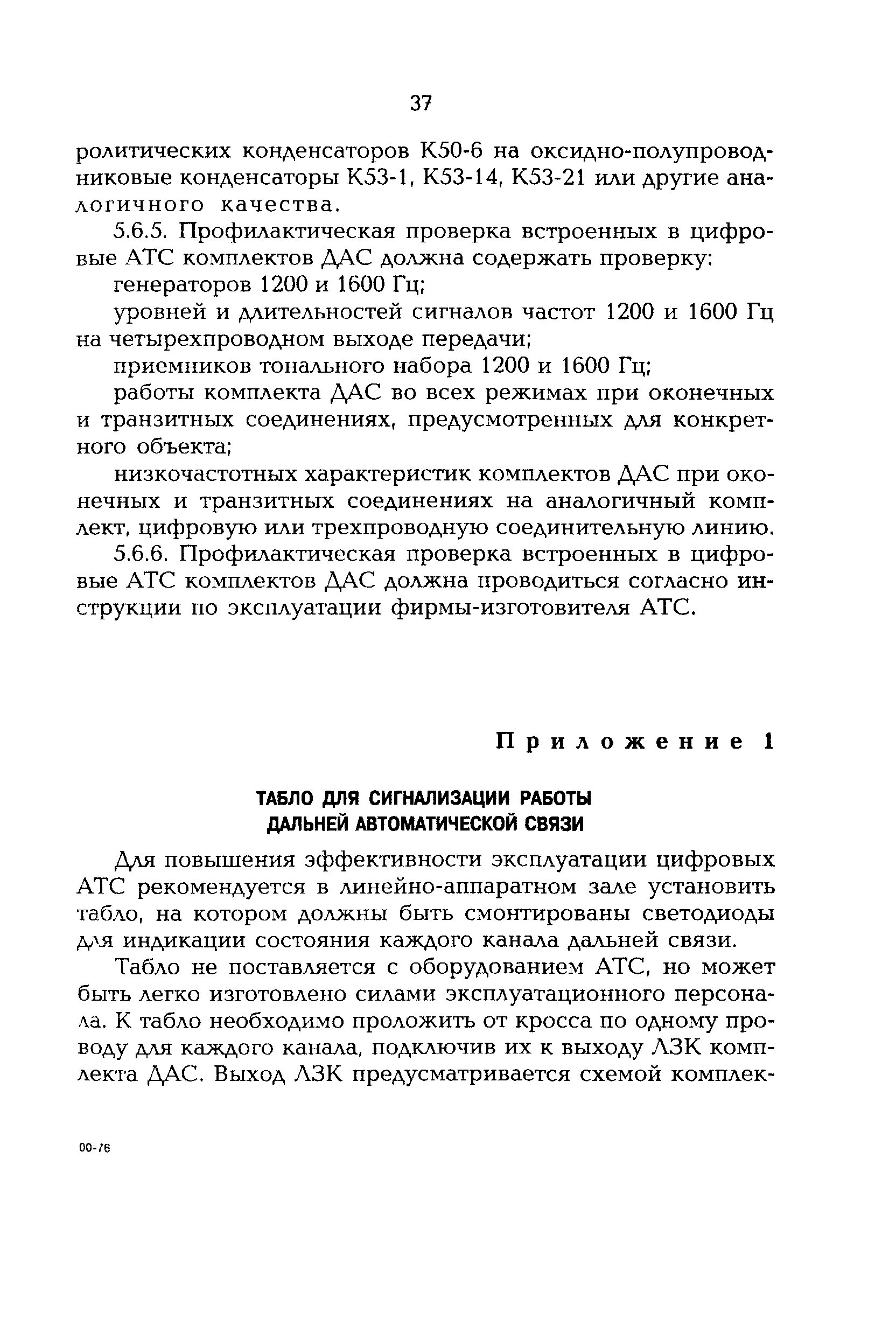 37

ролитических конденсаторов К50-6 на оксидно-полупроводниковые конденсаторы К53-1, К53-14, К53-21 или другие аналогичного качества.

5.6.5. Профилактическая проверка встроенных в цифровые АТС комплектов ДАС должна содержать проверку:

генераторов 1200 и 1600 Гц;

уровней и длительностей сигналов частот 1200 и 1600 Гц на четырехпроводном выходе передачи;

приемников тонального набора 1200 и 1600 Гц;

работы комплекта ДАС во всех режимах при оконечных и транзитных соединениях, предусмотренных для конкретного объекта;

низкочастотных характеристик комплектов ДАС при оконечных и транзитных соединениях на аналогичный комплект, цифровую или трехпроводную соединительную линию.

5.6.6. Профилактическая проверка встроенных в цифровые АТС комплектов ДАС должна проводиться согласно инструкции по эксплуатации фирмы-изготовителя АТС.

Приложение 1

ТАБЛО ДЛЯ СИГНАЛИЗАЦИИ РАБОТЫ ДАЛЬНЕЙ АВТОМАТИЧЕСКОЙ СВЯЗИ

Для повышения эффективности эксплуатации цифровых АТС рекомендуется в линейно-аппаратном зале установить табло, на котором должны быть смонтированы светодиоды для индикации состояния каждого канала дальней связи.

Табло не поставляется с оборудованием АТС, но может быть легко изготовлено силами эксплуатационного персонала. К табло необходимо проложить от кросса по одному проводу для каждого канала, подключив их к выходу ЛЗК комплекта ДАС. Выход ЛЗК предусматривается схемой комплек-

00-76